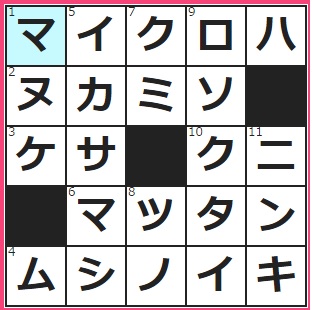 | 1 マ | 5 イ | 7 ク | 9 ロ | ハ |
|---|---|---|---|---|
| 2 ヌ | カ | ミ | ソ | |
| 3 ケ | サ | | 10 ク | 11 ニ |
| | 6 マ | 8 ツ | タ | ン |
| 4 ム | シ | ノ | イ | キ |